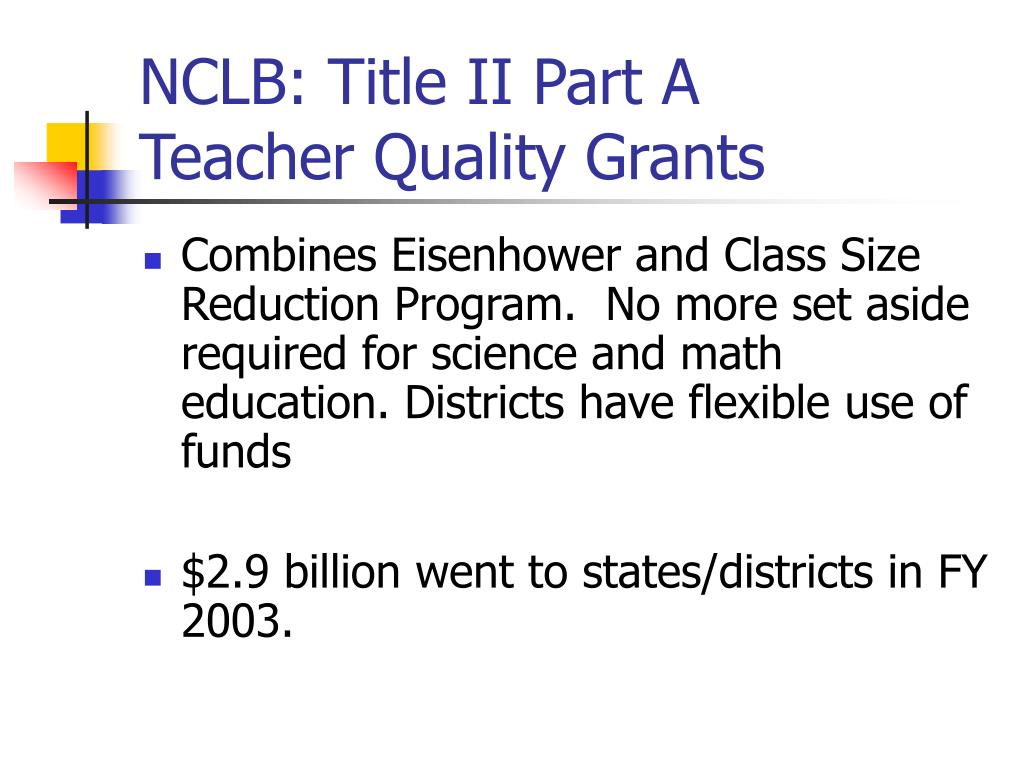 NCLB: Title II Part A
Teacher Quality Grants

- Combines Eisenhower and Class Size Reduction Program.  No more set aside required for science and math education. Districts have flexible use of funds

- \$2.9 billion went to states/districts in FY 2003.